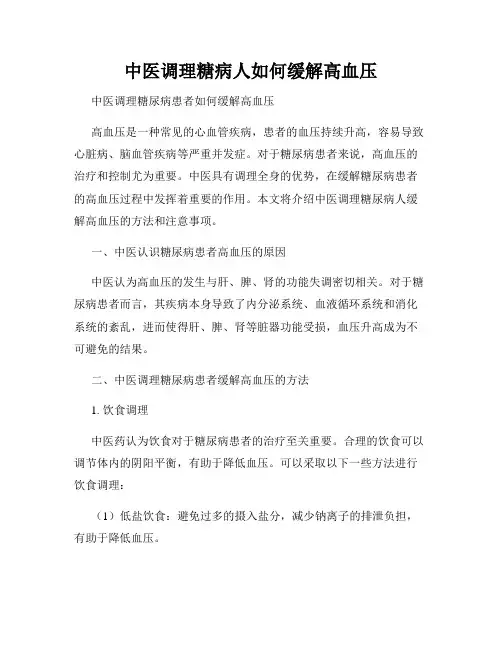 中医调理糖病人如何缓解高血压

中医调理糖尿病患者如何缓解高血压

高血压是一种常见的心血管疾病，患者的血压持续升高，容易导致心脏病、脑血管疾病等严重并发症。对于糖尿病患者来说，高血压的治疗和控制尤为重要。中医具有调理全身的优势，在缓解糖尿病患者的高血压过程中发挥着重要的作用。本文将介绍中医调理糖尿病人缓解高血压的方法和注意事项。

一、中医认识糖尿病患者高血压的原因

中医认为高血压的发生与肝、脾、肾的功能失调密切相关。对于糖尿病患者而言，其疾病本身导致了内分泌系统、血液循环系统和消化系统的紊乱，进而使得肝、脾、肾等脏器功能受损，血压升高成为不可避免的结果。

二、中医调理糖尿病患者缓解高血压的方法

1. 饮食调理

中医药认为饮食对于糖尿病患者的治疗至关重要。合理的饮食可以调节体内的阴阳平衡，有助于降低血压。可以采取以下一些方法进行饮食调理：

（1）低盐饮食：避免过多的摄入盐分，减少钠离子的排泄负担，有助于降低血压。